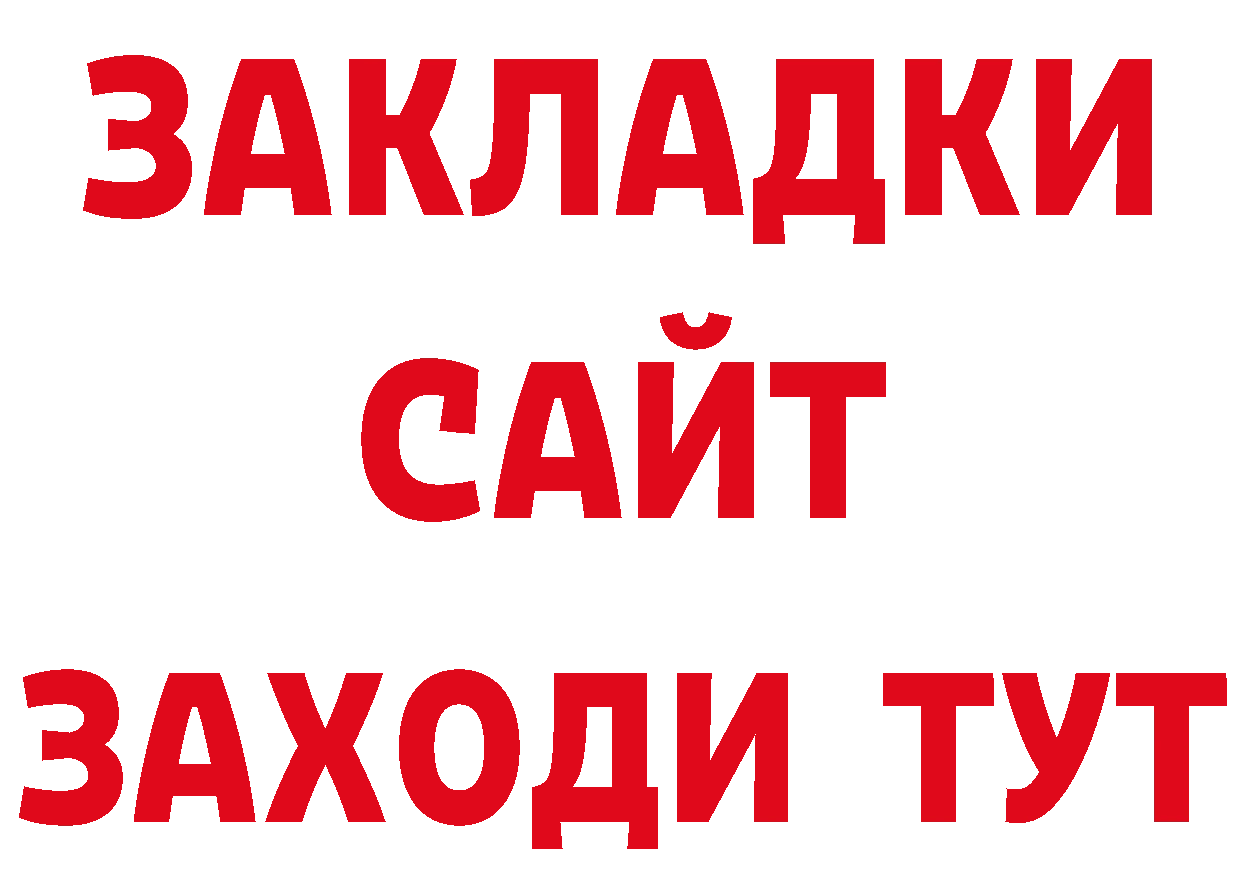 ЗАКЛАДКИ
САЙТ
ЗАХОДИ ТУТ